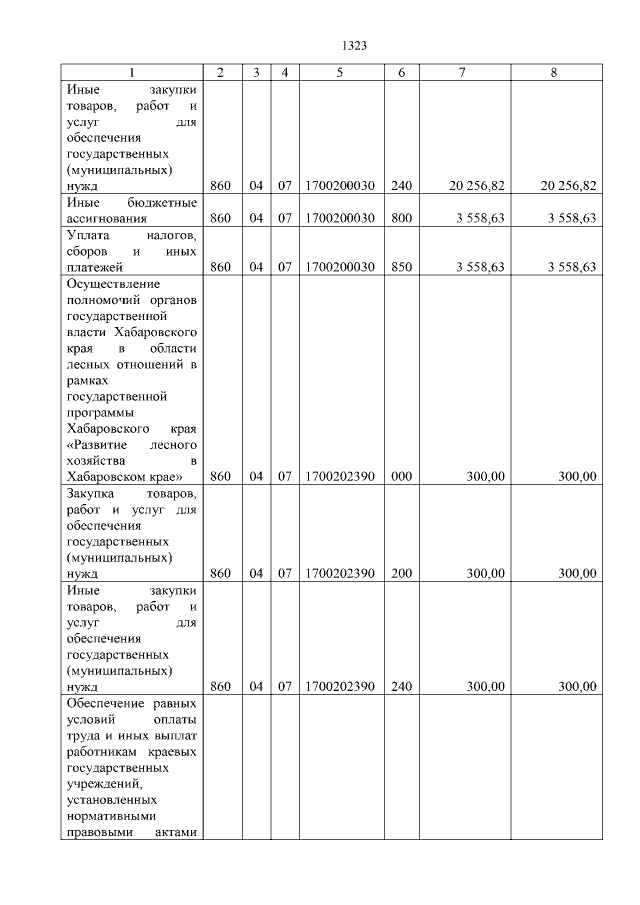 1323

| 1 | 2 | 3 | 4 | 5 | 6 | 7 | 8 |
|---|---|---|---|---|---|---|---|
| Иные закупки товаров, работ и услуг для обеспечения государственных (муниципальных) нужд | 860 | 04 | 07 | 1700200030 | 240 | 20 256,82 | 20 256,82 |
| Иные бюджетные ассигнования | 860 | 04 | 07 | 1700200030 | 800 | 3 558,63 | 3 558,63 |
| Уплата налогов, сборов и иных платежей | 860 | 04 | 07 | 1700200030 | 850 | 3 558,63 | 3 558,63 |
| Осуществление полномочий органов государственной власти Хабаровского края в области лесных отношений в рамках государственной программы Хабаровского края «Развитие лесного хозяйства в Хабаровском крае» | 860 | 04 | 07 | 1700202390 | 000 | 300,00 | 300,00 |
| Закупка товаров, работ и услуг для обеспечения государственных (муниципальных) нужд | 860 | 04 | 07 | 1700202390 | 200 | 300,00 | 300,00 |
| Иные закупки товаров, работ и услуг для обеспечения государственных (муниципальных) нужд | 860 | 04 | 07 | 1700202390 | 240 | 300,00 | 300,00 |
| Обеспечение равных условий оплаты труда и иных выплат работникам краевых государственных учреждений, установленных нормативными правовыми актами | | | | | | | |